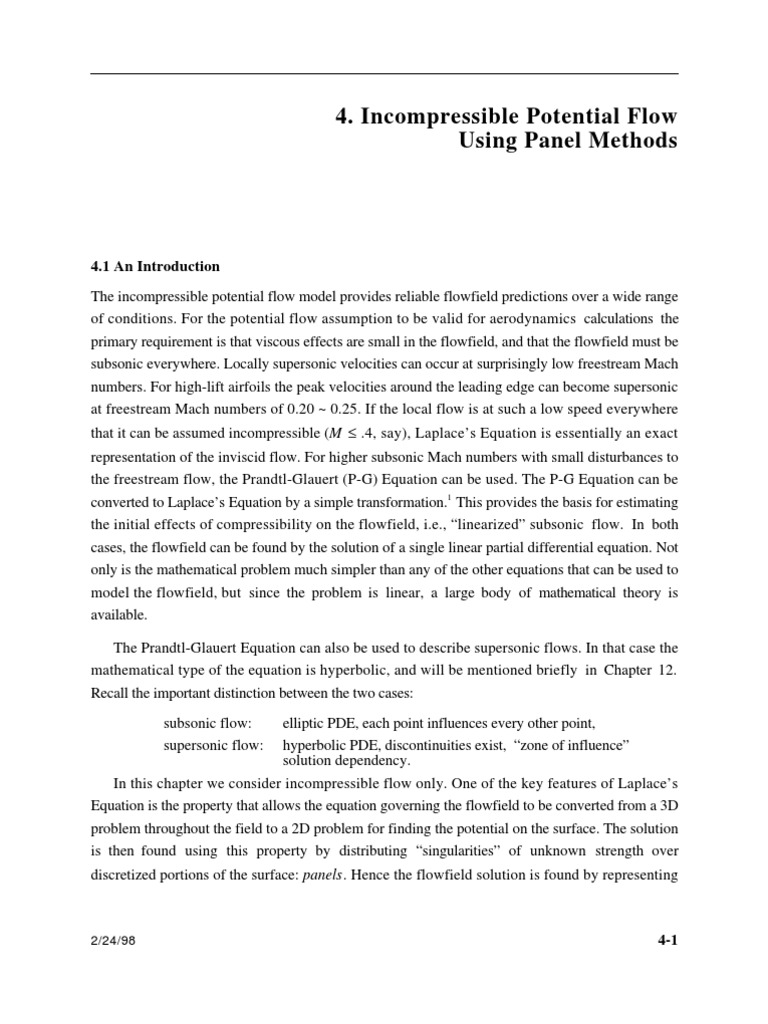 4. Incompressible Potential Flow
Using Panel Methods

4.1 An Introduction

The incompressible potential flow model provides reliable flowfield predictions over a wide range of conditions. For the potential flow assumption to be valid for aerodynamics calculations the primary requirement is that viscous effects are small in the flowfield, and that the flowfield must be subsonic everywhere. Locally supersonic velocities can occur at surprisingly low freestream Mach numbers. For high-lift airfoils the peak velocities around the leading edge can become supersonic at freestream Mach numbers of 0.20 ~ 0.25. If the local flow is at such a low speed everywhere that it can be assumed incompressible ($M \leq .4$, say), Laplace's Equation is essentially an exact representation of the inviscid flow. For higher subsonic Mach numbers with small disturbances to the freestream flow, the Prandtl-Glauert (P-G) Equation can be used. The P-G Equation can be converted to Laplace's Equation by a simple transformation.$^1$ This provides the basis for estimating the initial effects of compressibility on the flowfield, i.e., "linearized" subsonic flow. In both cases, the flowfield can be found by the solution of a single linear partial differential equation. Not only is the mathematical problem much simpler than any of the other equations that can be used to model the flowfield, but since the problem is linear, a large body of mathematical theory is available.

The Prandtl-Glauert Equation can also be used to describe supersonic flows. In that case the mathematical type of the equation is hyperbolic, and will be mentioned briefly in Chapter 12. Recall the important distinction between the two cases:

subsonic flow: elliptic PDE, each point influences every other point,
supersonic flow: hyperbolic PDE, discontinuities exist, "zone of influence" solution dependency.

In this chapter we consider incompressible flow only. One of the key features of Laplace's Equation is the property that allows the equation governing the flowfield to be converted from a 3D problem throughout the field to a 2D problem for finding the potential on the surface. The solution is then found using this property by distributing "singularities" of unknown strength over discretized portions of the surface: panels. Hence the flowfield solution is found by representing

2/24/98 4-1